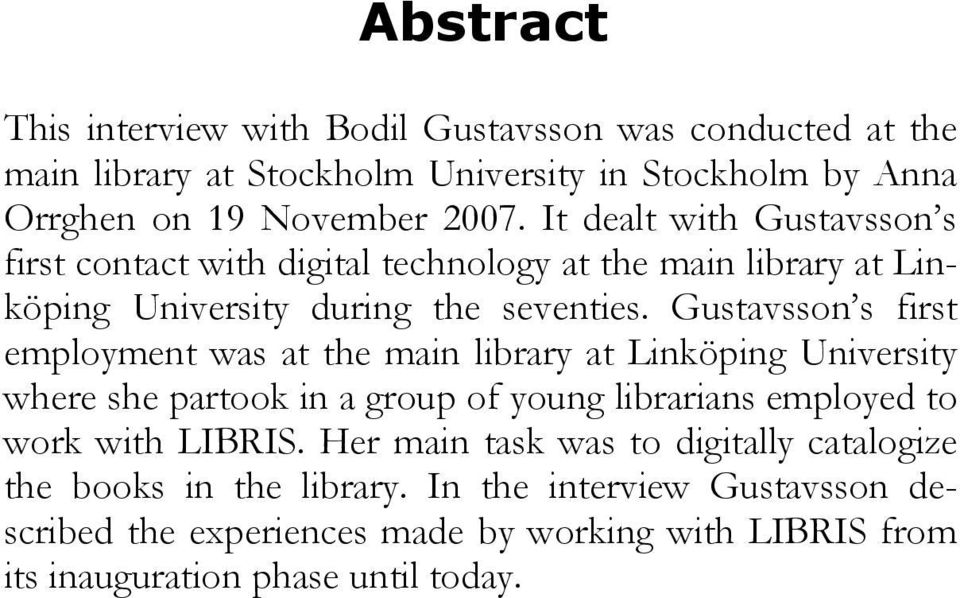 Abstract

This interview with Bodil Gustavsson was conducted at the main library at Stockholm University in Stockholm by Anna Orrghen on 19 November 2007. It dealt with Gustavsson's first contact with digital technology at the main library at Linköping University during the seventies. Gustavsson's first employment was at the main library at Linköping University where she partook in a group of young librarians employed to work with LIBRIS. Her main task was to digitally catalogize the books in the library. In the interview Gustavsson described the experiences made by working with LIBRIS from its inauguration phase until today.